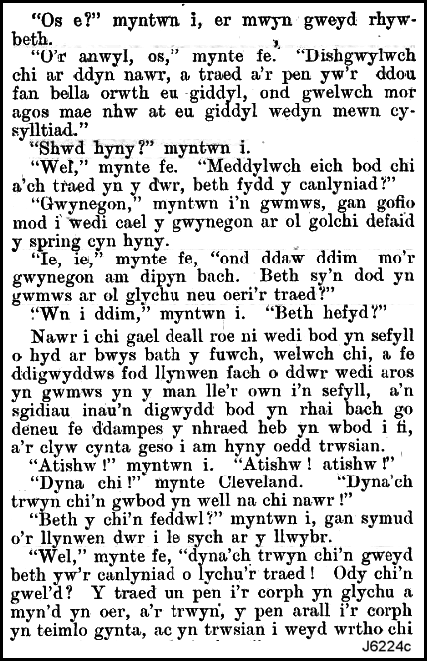 "Os e?" myntwn i, er mwyn gweyd rhywbeth.

"O'r anwyl, os," mynte fe. "Dishgwylwch chi ar ddyn nawr, a traed a'r pen yw'r ddou fan bella orwth eu giddyl, ond gwelwch mor agos mae nhw at eu giddyl wedyn mewn cysylltiad."

"Shwd hyny?" myntwn i.

"Wel," mynte fe. "Meddylwch eich bod chi a'ch traed yn y dwr, beth fydd y canlyniad?"

"Gwynegon," myntwn i'n gwmws, gan gofio mod i wedi cael y gwynegon ar ol golchi defaid y spring cyn hyny.

"Ie, ie," mynte fe, "ond ddaw ddim mo'r gwynegon am dipyn bach. Beth sy'n dod yn gwmws ar ol glychu neu oeri'r traed?"

"Wn i ddim," myntwn i. "Beth hefyd?"

Nawr i chi gael deall roe ni wedi bod yn sefyll o hyd ar bwys bath y fuwch, welwch chi, a fe ddigwyddws fod llynwen fach o ddwr wedi aros yn gwmws yn y man lle'r own i'n sefyll, a'n sgidiau inau'n digwydd bod yn rhai bach go deneu fe ddampes y nhraed heb yn wbod i fi, a'r clyw cynta geso i am hyny oedd trwsian.

"Atishw!" myntwn i. "Atishw! atishw!"

"Dyna chi!" mynte Cleveland. "Dyna'ch trwyn chi'n gwbod yn well na chi nawr!"

"Beth y chi'n feddwl?" myntwn i, gan symud o'r llynwen dwr i le sych ar y llwybr.

"Wel," mynte fe, "dyna'ch trwyn chi'n gweyd beth yw'r canlyniad o lychu'r traed! Ody chi'n gwel'd? Y traed un pen i'r corph yn glychu a myn'd yn oer, a'r trwyn, y pen arall i'r corph yn teimlo gynta, ac yn trwsian i weyd wrtho chi

J6224c